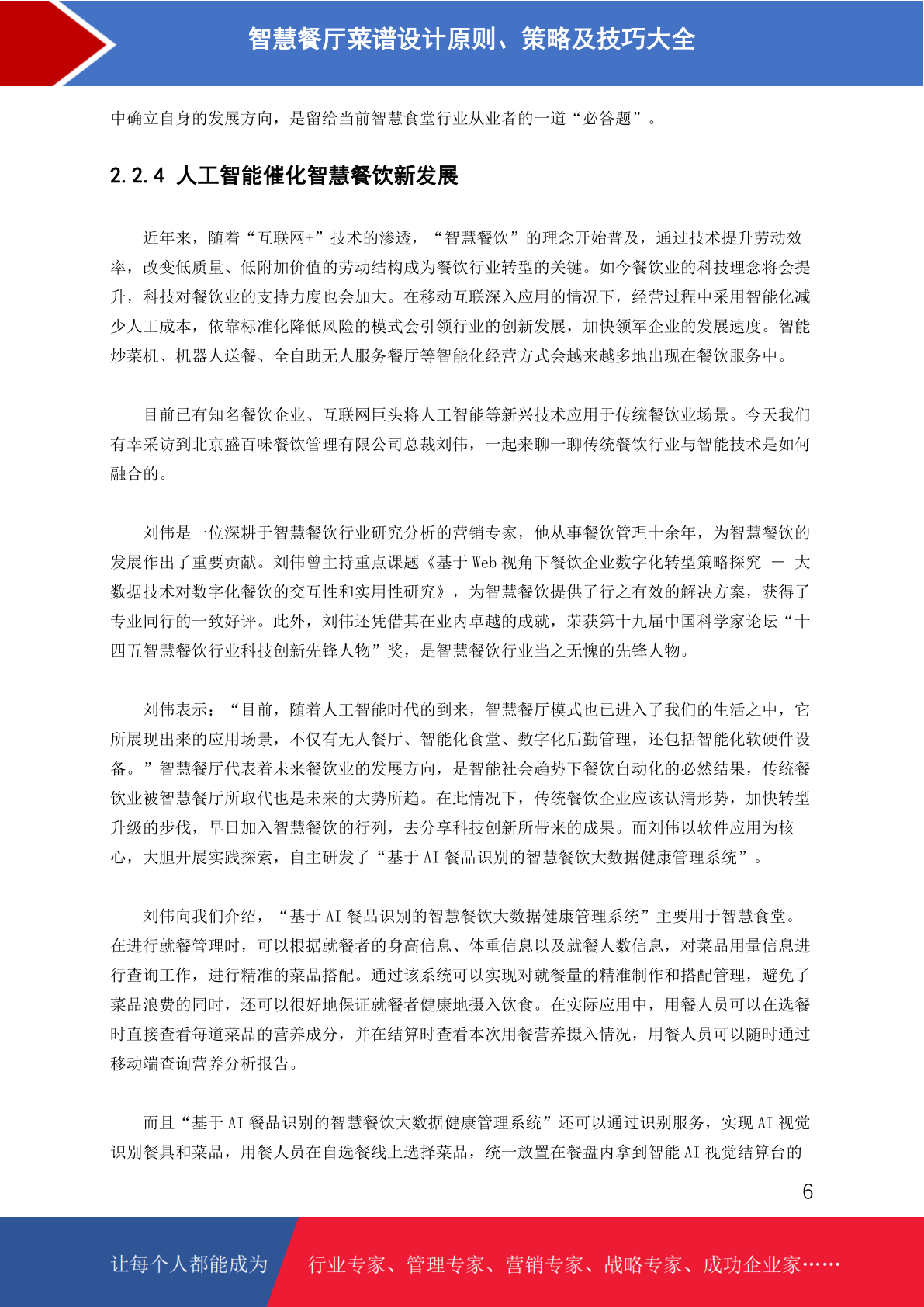 智慧餐厅菜谱设计原则、策略及技巧大全

中确立自身的发展方向，是留给当前智慧食堂行业从业者的一道“必答题”。

2.2.4 人工智能催化智慧餐饮新发展

近年来，随着“互联网+”技术的渗透，“智慧餐饮”的理念开始普及，通过技术提升劳动效率，改变低质量、低附加价值的劳动结构成为餐饮行业转型的关键。如今餐饮业的科技理念将会提升，科技对餐饮业的支持力度也会加大。在移动互联深入应用的情况下，经营过程中采用智能化减少人工成本，依靠标准化降低风险的模式会引领行业的创新发展，加快领军企业的发展速度。智能炒菜机、机器人送餐、全自助无人服务餐厅等智能化经营方式会越来越多地出现在餐饮服务中。

目前已有知名餐饮企业、互联网巨头将人工智能等新兴技术应用于传统餐饮业场景。今天我们有幸采访到北京盛百味餐饮管理有限公司总裁刘伟，一起来聊一聊传统餐饮行业与智能技术是如何融合的。

刘伟是一位深耕于智慧餐饮行业研究分析的营销专家，他从事餐饮管理十余年，为智慧餐饮的发展作出了重要贡献。刘伟曾主持重点课题《基于 Web 视角下餐饮企业数字化转型策略探究 — 大数据技术对数字化餐饮的交互性和实用性研究》，为智慧餐饮提供了行之有效的解决方案，获得了专业同行的一致好评。此外，刘伟还凭借其在业内卓越的成就，荣获第十九届中国科学家论坛“十四五智慧餐饮行业科技创新先锋人物”奖，是智慧餐饮行业当之无愧的先锋人物。

刘伟表示：“目前，随着人工智能时代的到来，智慧餐厅模式也已进入了我们的生活之中，它所展现出来的应用场景，不仅有无人餐厅、智能化食堂、数字化后勤管理，还包括智能化软硬件设备。”智慧餐厅代表着未来餐饮业的发展方向，是智能社会趋势下餐饮自动化的必然结果，传统餐饮业被智慧餐厅所取代也是未来的大势所趋。在此情况下，传统餐饮企业应该认清形势，加快转型升级的步伐，早日加入智慧餐饮的行列，去分享科技创新所带来的成果。而刘伟以软件应用为核心，大胆开展实践探索，自主研发了“基于 AI 餐品识别的智慧餐饮大数据健康管理系统”。

刘伟向我们介绍，“基于 AI 餐品识别的智慧餐饮大数据健康管理系统”主要用于智慧食堂。在进行就餐管理时，可以根据就餐者的身高信息、体重信息以及就餐人数信息，对菜品用量信息进行查询工作，进行精准的菜品搭配。通过该系统可以实现对就餐量的精准制作和搭配管理，避免了菜品浪费的同时，还可以很好地保证就餐者健康地摄入饮食。在实际应用中，用餐人员可以在选餐时直接查看每道菜品的营养成分，并在结算时查看本次用餐营养摄入情况，用餐人员可以随时通过移动端查询营养分析报告。

而且“基于 AI 餐品识别的智慧餐饮大数据健康管理系统”还可以通过识别服务，实现 AI 视觉识别餐具和菜品，用餐人员在自选餐线上选择菜品，统一放置在餐盘内拿到智能 AI 视觉结算台的

6

让每个人都能成为 行业专家、管理专家、营销专家、战略专家、成功企业家……